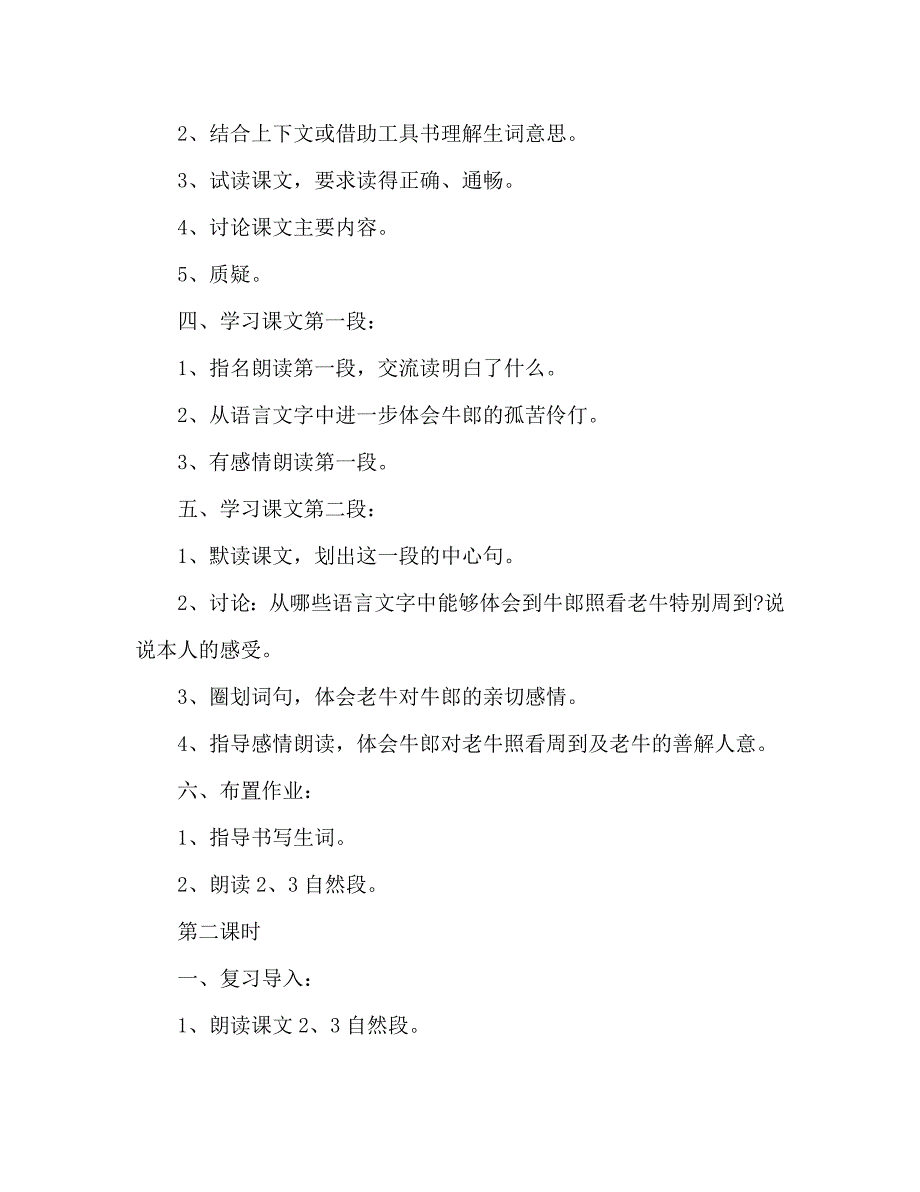 2、结合上下文或借助工具书理解生词意思。

3、试读课文，要求读得正确、通畅。

4、讨论课文主要内容。

5、质疑。

四、学习课文第一段：

1、指名朗读第一段，交流读明白了什么。

2、从语言文字中进一步体会牛郎的孤苦伶仃。

3、有感情朗读第一段。

五、学习课文第二段：

1、默读课文，划出这一段的中心句。

2、讨论：从哪些语言文字中能够体会到牛郎照看老牛特别周到?说说本人的感受。

3、圈划词句，体会老牛对牛郎的亲切感情。

4、指导感情朗读，体会牛郎对老牛照看周到及老牛的善解人意。

六、布置作业：

1、指导书写生词。

2、朗读 2、3 自然段。

第二课时

一、复习导入：

1、朗读课文 2、3 自然段。